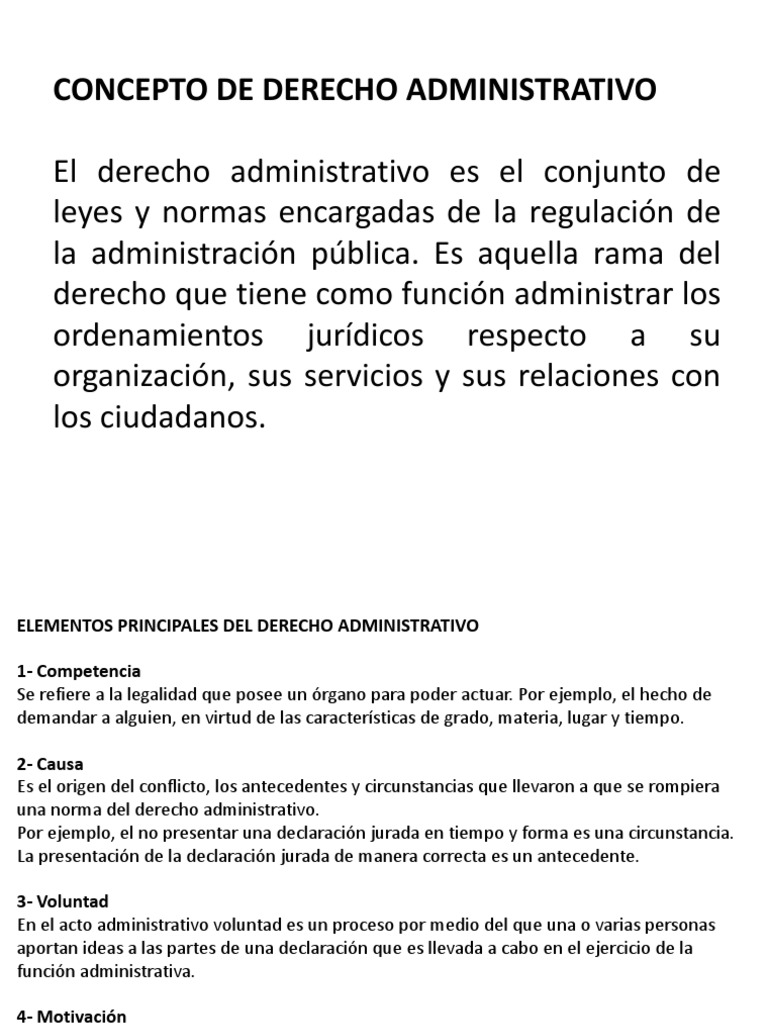 CONCEPTO DE DERECHO ADMINISTRATIVO

El derecho administrativo es el conjunto de leyes y normas encargadas de la regulación de la administración pública. Es aquella rama del derecho que tiene como función administrar los ordenamientos jurídicos respecto a su organización, sus servicios y sus relaciones con los ciudadanos.

ELEMENTOS PRINCIPALES DEL DERECHO ADMINISTRATIVO

1- Competencia
Se refiere a la legalidad que posee un órgano para poder actuar. Por ejemplo, el hecho de demandar a alguien, en virtud de las características de grado, materia, lugar y tiempo.

2- Causa
Es el origen del conflicto, los antecedentes y circunstancias que llevaron a que se rompiera una norma del derecho administrativo.
Por ejemplo, el no presentar una declaración jurada en tiempo y forma es una circunstancia. La presentación de la declaración jurada de manera correcta es un antecedente.

3- Voluntad
En el acto administrativo voluntad es un proceso por medio del que una o varias personas aportan ideas a las partes de una declaración que es llevada a cabo en el ejercicio de la función administrativa.

4- Motivación